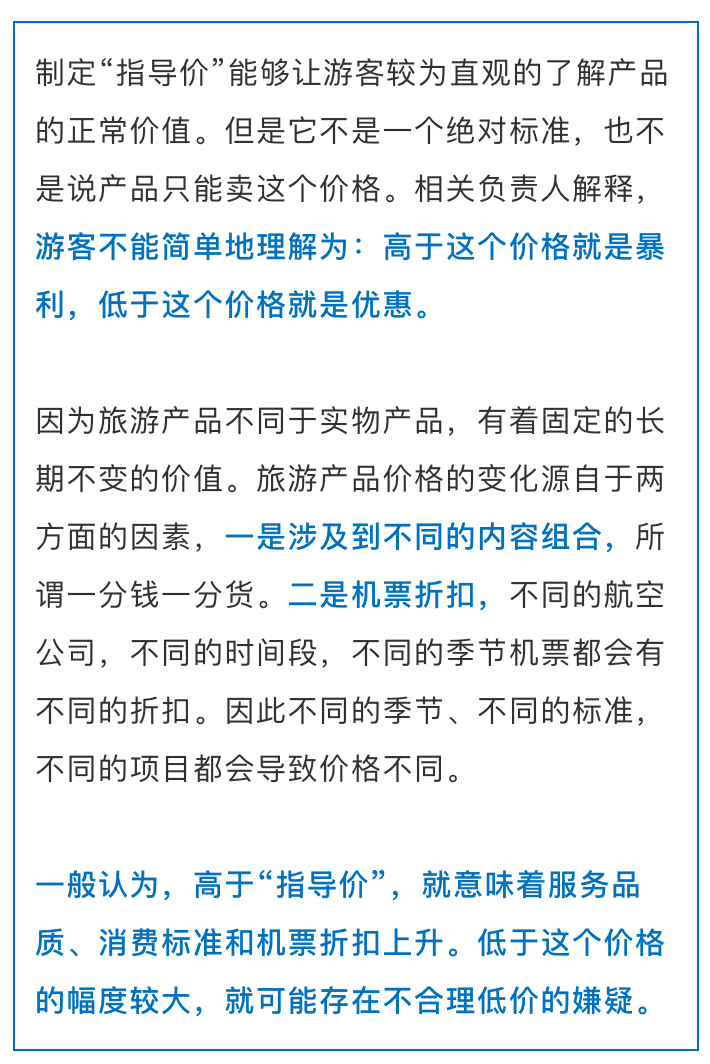 制定“指导价”能够让游客较为直观的了解产品的正常价值。但是它不是一个绝对标准，也不是说产品只能卖这个价格。相关负责人解释，游客不能简单地理解为：高于这个价格就是暴利，低于这个价格就是优惠。

因为旅游产品不同于实物产品，有着固定的长期不变的价值。旅游产品价格的变化源自于两方面的因素，一是涉及到不同的内容组合，所谓一分钱一分货。二是机票折扣，不同的航空公司，不同的时间段，不同的季节机票都会有不同的折扣。因此不同的季节、不同的标准，不同的项目都会导致价格不同。

一般认为，高于“指导价”，就意味着服务品质、消费标准和机票折扣上升。低于这个价格的幅度较大，就可能存在不合理低价的嫌疑。